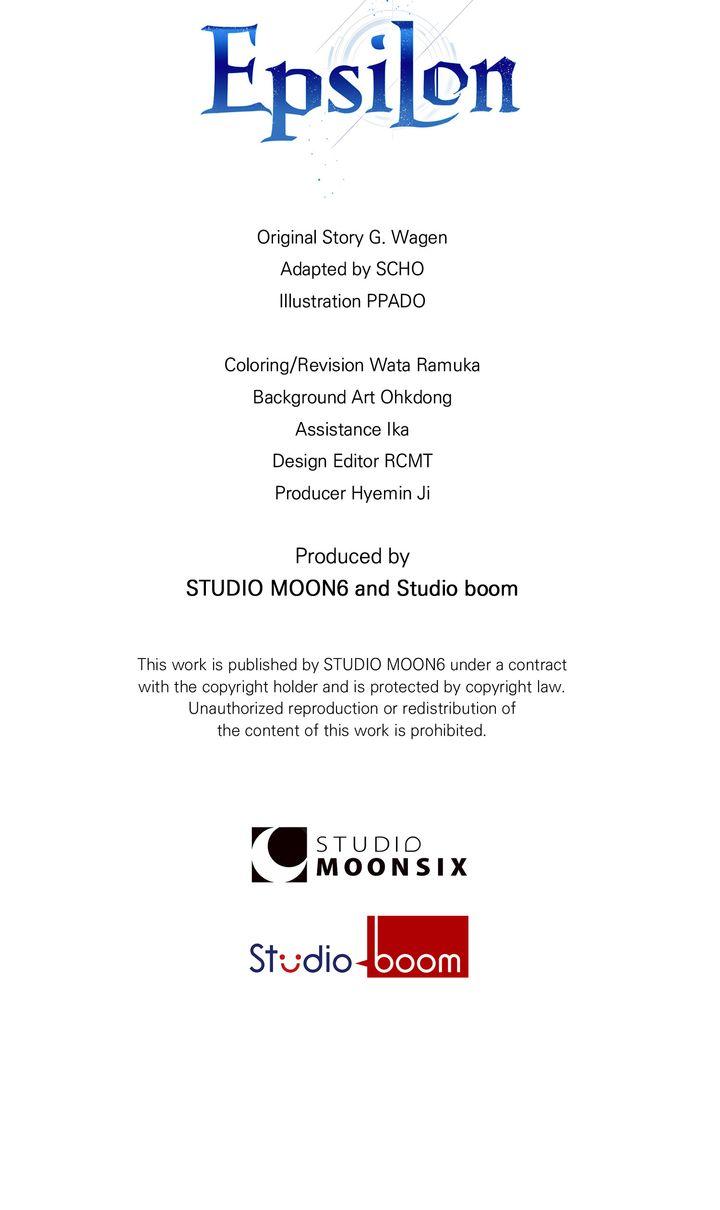 Epsilon

Original Story G. Wagen
Adapted by SCHO
Illustration PPADO

Coloring/Revision Wata Ramuka
Background Art Ohkdong
Assistance Ika
Design Editor RCMT
Producer Hyemin Ji

Produced by
STUDIO MOON6 and Studio boom

This work is published by STUDIO MOON6 under a contract with the copyright holder and is protected by copyright law. Unauthorized reproduction or redistribution of the content of this work is prohibited.

STUDIO MOONSIX

Studio boom